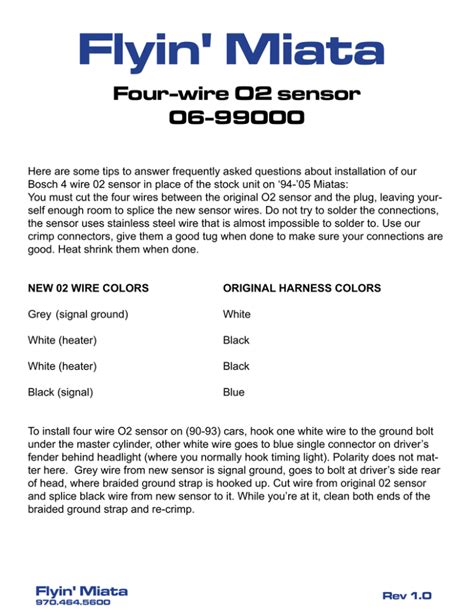 Flyin' Miata

Four-wire O2 sensor
06-99000

Here are some tips to answer frequently asked questions about installation of our Bosch 4 wire 02 sensor in place of the stock unit on '94-'05 Miatas:
You must cut the four wires between the original O2 sensor and the plug, leaving yourself enough room to splice the new sensor wires. Do not try to solder the connections, the sensor uses stainless steel wire that is almost impossible to solder to. Use our crimp connectors, give them a good tug when done to make sure your connections are good. Heat shrink them when done.

| NEW 02 WIRE COLORS | ORIGINAL HARNESS COLORS |
|---|---|
| Grey (signal ground) | White |
| White (heater) | Black |
| White (heater) | Black |
| Black (signal) | Blue |

To install four wire O2 sensor on (90-93) cars, hook one white wire to the ground bolt under the master cylinder, other white wire goes to blue single connector on driver's fender behind headlight (where you normally hook timing light). Polarity does not matter here. Grey wire from new sensor is signal ground, goes to bolt at driver's side rear of head, where braided ground strap is hooked up. Cut wire from original 02 sensor and splice black wire from new sensor to it. While you're at it, clean both ends of the braided ground strap and re-crimp.

Flyin' Miata
970.464.5600

Rev 1.0